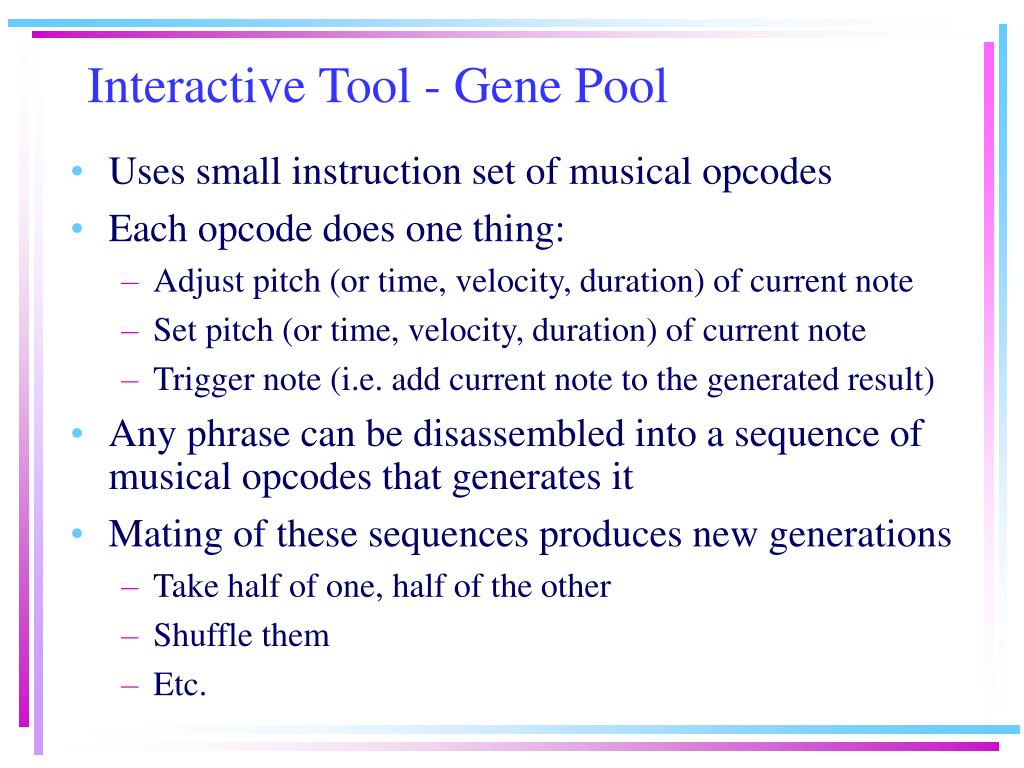 Interactive Tool - Gene Pool

• Uses small instruction set of musical opcodes
• Each opcode does one thing:
  – Adjust pitch (or time, velocity, duration) of current note
  – Set pitch (or time, velocity, duration) of current note
  – Trigger note (i.e. add current note to the generated result)
• Any phrase can be disassembled into a sequence of musical opcodes that generates it
• Mating of these sequences produces new generations
  – Take half of one, half of the other
  – Shuffle them
  – Etc.